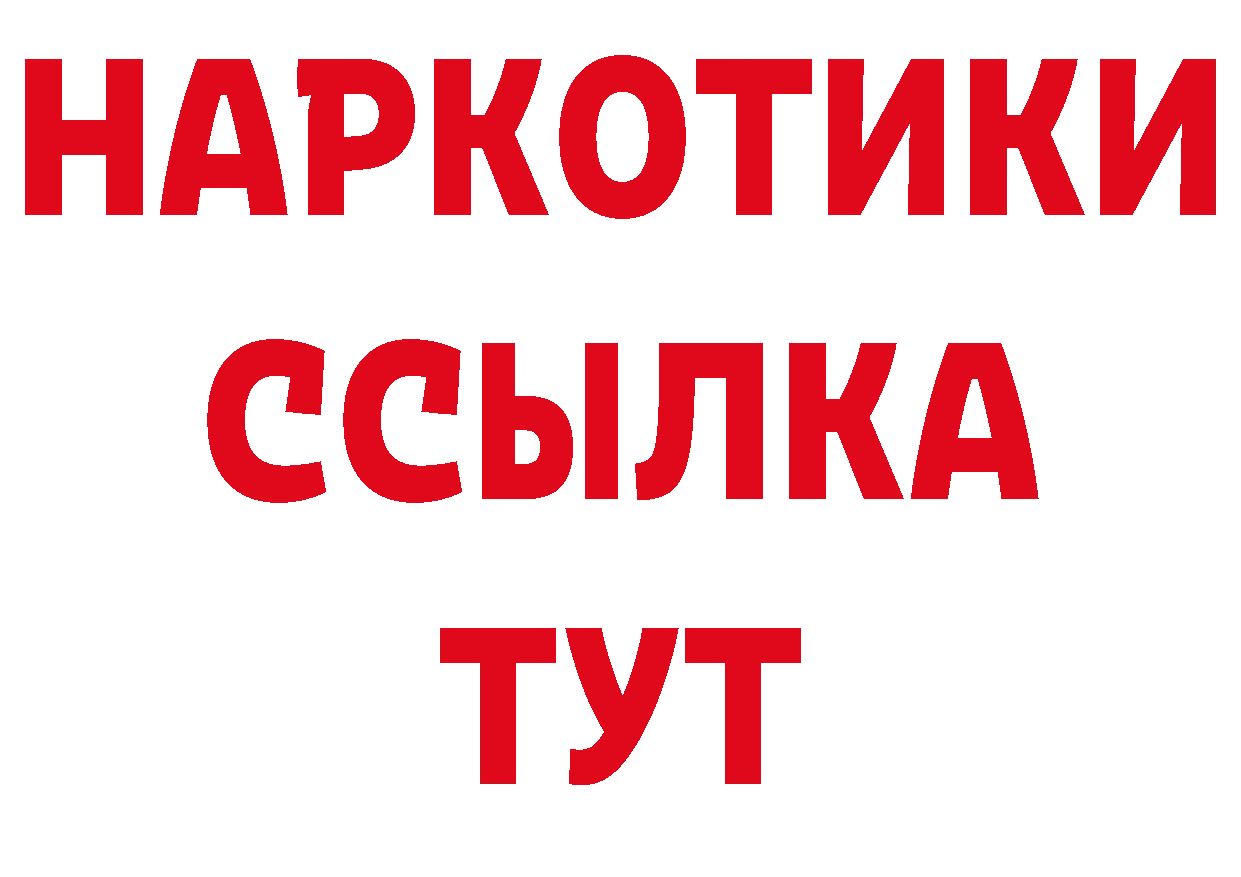 НАРКОТИКИ
ССЫЛКА
ТУТ